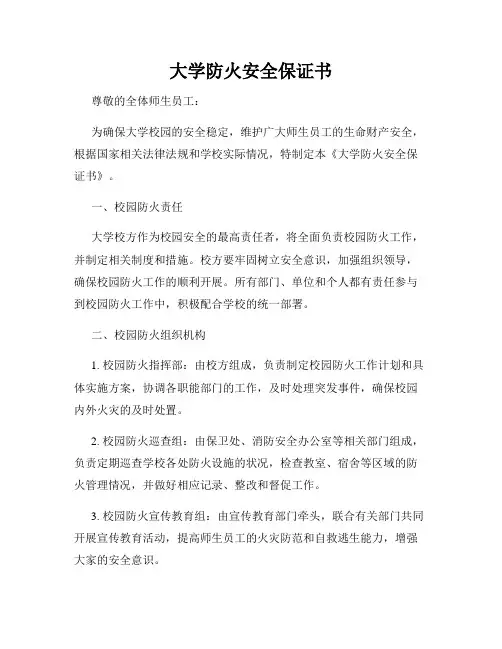 大学防火安全保证书

尊敬的全体师生员工：

为确保大学校园的安全稳定，维护广大师生员工的生命财产安全，根据国家相关法律法规和学校实际情况，特制定本《大学防火安全保证书》。

一、校园防火责任

大学校方作为校园安全的最高责任者，将全面负责校园防火工作，并制定相关制度和措施。校方要牢固树立安全意识，加强组织领导，确保校园防火工作的顺利开展。所有部门、单位和个人都有责任参与到校园防火工作中，积极配合学校的统一部署。

二、校园防火组织机构

1. 校园防火指挥部：由校方组成，负责制定校园防火工作计划和具体实施方案，协调各职能部门的工作，及时处理突发事件，确保校园内外火灾的及时处置。

2. 校园防火巡查组：由保卫处、消防安全办公室等相关部门组成，负责定期巡查学校各处防火设施的状况，检查教室、宿舍等区域的防火管理情况，并做好相应记录、整改和督促工作。

3. 校园防火宣传教育组：由宣传教育部门牵头，联合有关部门共同开展宣传教育活动，提高师生员工的火灾防范和自救逃生能力，增强大家的安全意识。